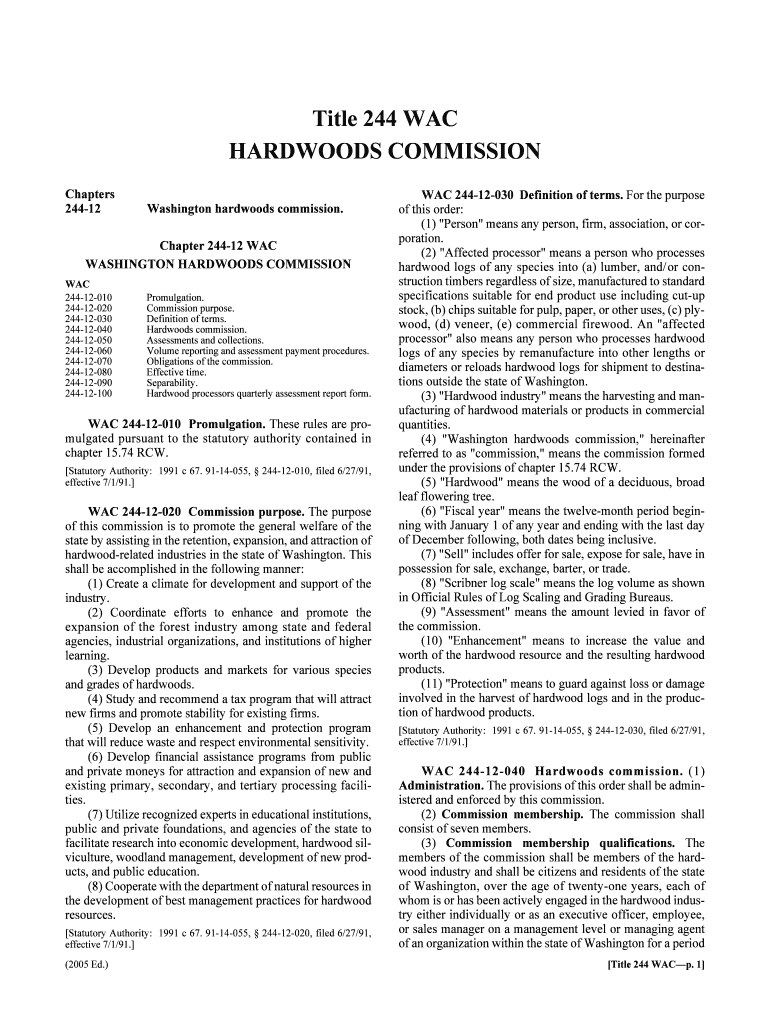 Title 244 WAC
HARDWOODS COMMISSION

Chapters
244-12 Washington hardwoods commission.

Chapter 244-12 WAC
WASHINGTON HARDWOODS COMMISSION

WAC
244-12-010 Promulgation.
244-12-020 Commission purpose.
244-12-030 Definition of terms.
244-12-040 Hardwoods commission.
244-12-050 Assessments and collections.
244-12-060 Volume reporting and assessment payment procedures.
244-12-070 Obligations of the commission.
244-12-080 Effective time.
244-12-090 Separability.
244-12-100 Hardwood processors quarterly assessment report form.

WAC 244-12-010 Promulgation. These rules are promulgated pursuant to the statutory authority contained in chapter 15.74 RCW.
[Statutory Authority: 1991 c 67. 91-14-055, § 244-12-010, filed 6/27/91, effective 7/1/91.]

WAC 244-12-020 Commission purpose. The purpose of this commission is to promote the general welfare of the state by assisting in the retention, expansion, and attraction of hardwood-related industries in the state of Washington. This shall be accomplished in the following manner:
(1) Create a climate for development and support of the industry.
(2) Coordinate efforts to enhance and promote the expansion of the forest industry among state and federal agencies, industrial organizations, and institutions of higher learning.
(3) Develop products and markets for various species and grades of hardwoods.
(4) Study and recommend a tax program that will attract new firms and promote stability for existing firms.
(5) Develop an enhancement and protection program that will reduce waste and respect environmental sensitivity.
(6) Develop financial assistance programs from public and private moneys for attraction and expansion of new and existing primary, secondary, and tertiary processing facilities.
(7) Utilize recognized experts in educational institutions, public and private foundations, and agencies of the state to facilitate research into economic development, hardwood silviculture, woodland management, development of new products, and public education.
(8) Cooperate with the department of natural resources in the development of best management practices for hardwood resources.
[Statutory Authority: 1991 c 67. 91-14-055, § 244-12-020, filed 6/27/91, effective 7/1/91.]

WAC 244-12-030 Definition of terms. For the purpose of this order:
(1) "Person" means any person, firm, association, or corporation.
(2) "Affected processor" means a person who processes hardwood logs of any species into (a) lumber, and/or construction timbers regardless of size, manufactured to standard specifications suitable for end product use including cut-up stock, (b) chips suitable for pulp, paper, or other uses, (c) plywood, (d) veneer, (e) commercial firewood. An "affected processor" also means any person who processes hardwood logs of any species by remanufacture into other lengths or diameters or reloads hardwood logs for shipment to destinations outside the state of Washington.
(3) "Hardwood industry" means the harvesting and manufacturing of hardwood materials or products in commercial quantities.
(4) "Washington hardwoods commission," hereinafter referred to as "commission," means the commission formed under the provisions of chapter 15.74 RCW.
(5) "Hardwood" means the wood of a deciduous, broad leaf flowering tree.
(6) "Fiscal year" means the twelve-month period beginning with January 1 of any year and ending with the last day of December following, both dates being inclusive.
(7) "Sell" includes offer for sale, expose for sale, have in possession for sale, exchange, barter, or trade.
(8) "Scribner log scale" means the log volume as shown in Official Rules of Log Scaling and Grading Bureaus.
(9) "Assessment" means the amount levied in favor of the commission.
(10) "Enhancement" means to increase the value and worth of the hardwood resource and the resulting hardwood products.
(11) "Protection" means to guard against loss or damage involved in the harvest of hardwood logs and in the production of hardwood products.
[Statutory Authority: 1991 c 67. 91-14-055, § 244-12-030, filed 6/27/91, effective 7/1/91.]

WAC 244-12-040 Hardwoods commission. (1) Administration. The provisions of this order shall be administered and enforced by this commission.
(2) Commission membership. The commission shall consist of seven members.
(3) Commission membership qualifications. The members of the commission shall be members of the hardwood industry and shall be citizens and residents of the state of Washington, over the age of twenty-one years, each of whom is or has been actively engaged in the hardwood industry either individually or as an executive officer, employee, or sales manager on a management level or managing agent of an organization within the state of Washington for a period

(2005 Ed.) [Title 244 WAC—p. 1]